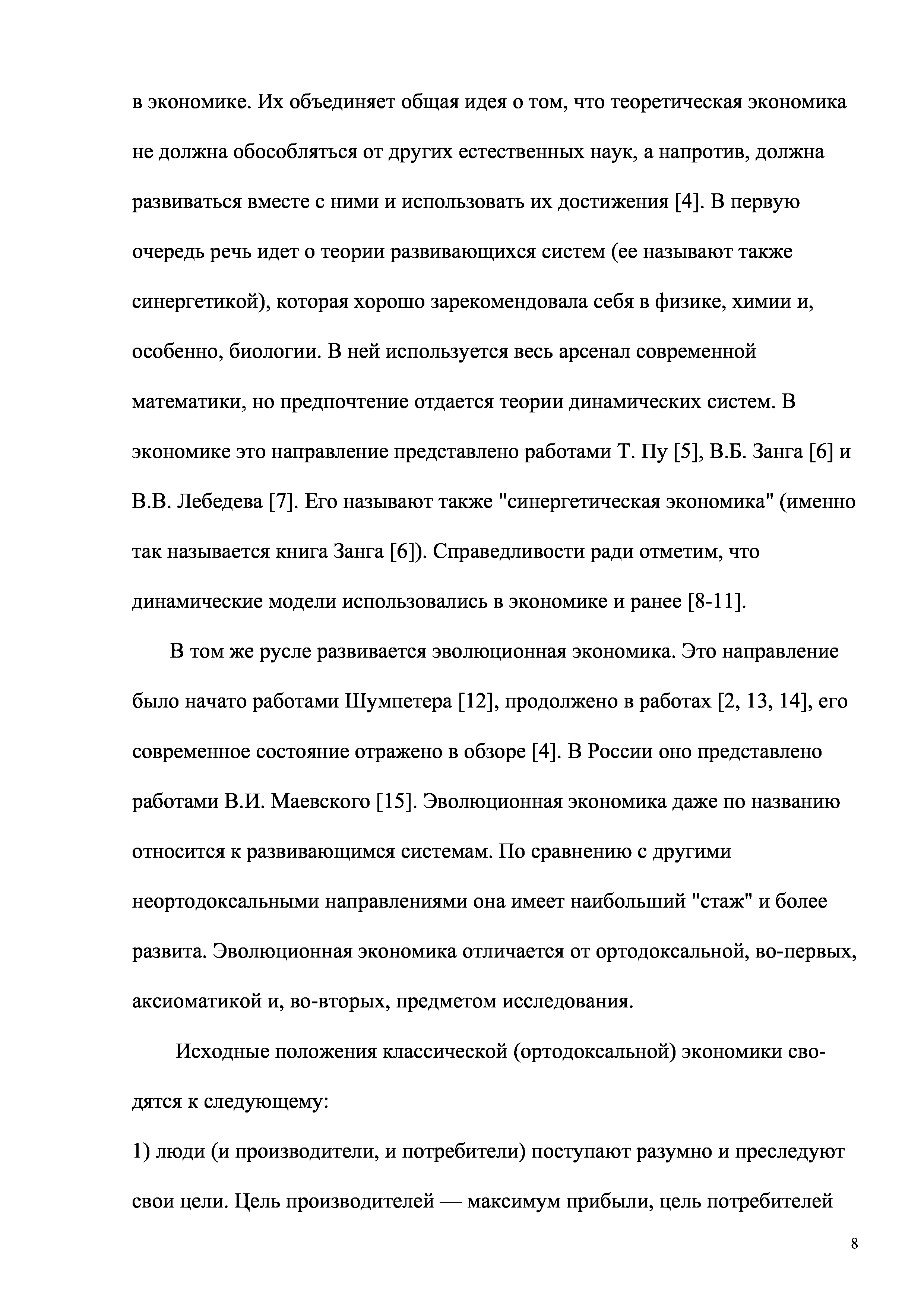 в экономике. Их объединяет общая идея о том, что теоретическая экономика не должна обособляться от других естественных наук, а напротив, должна развиваться вместе с ними и использовать их достижения [4]. В первую очередь речь идет о теории развивающихся систем (ее называют также синергетикой), которая хорошо зарекомендовала себя в физике, химии и, особенно, биологии. В ней используется весь арсенал современной математики, но предпочтение отдается теории динамических систем. В экономике это направление представлено работами Т. Пу [5], В.Б. Занга [6] и В.В. Лебедева [7]. Его называют также "синергетическая экономика" (именно так называется книга Занга [6]). Справедливости ради отметим, что динамические модели использовались в экономике и ранее [8-11].

В том же русле развивается эволюционная экономика. Это направление было начато работами Шумпетера [12], продолжено в работах [2, 13, 14], его современное состояние отражено в обзоре [4]. В России оно представлено работами В.И. Маевского [15]. Эволюционная экономика даже по названию относится к развивающимся системам. По сравнению с другими неортодоксальными направлениями она имеет наибольший "стаж" и более развита. Эволюционная экономика отличается от ортодоксальной, во-первых, аксиоматикой и, во-вторых, предметом исследования.

Исходные положения классической (ортодоксальной) экономики сводятся к следующему:

1) люди (и производители, и потребители) поступают разумно и преследуют свои цели. Цель производителей — максимум прибыли, цель потребителей

8